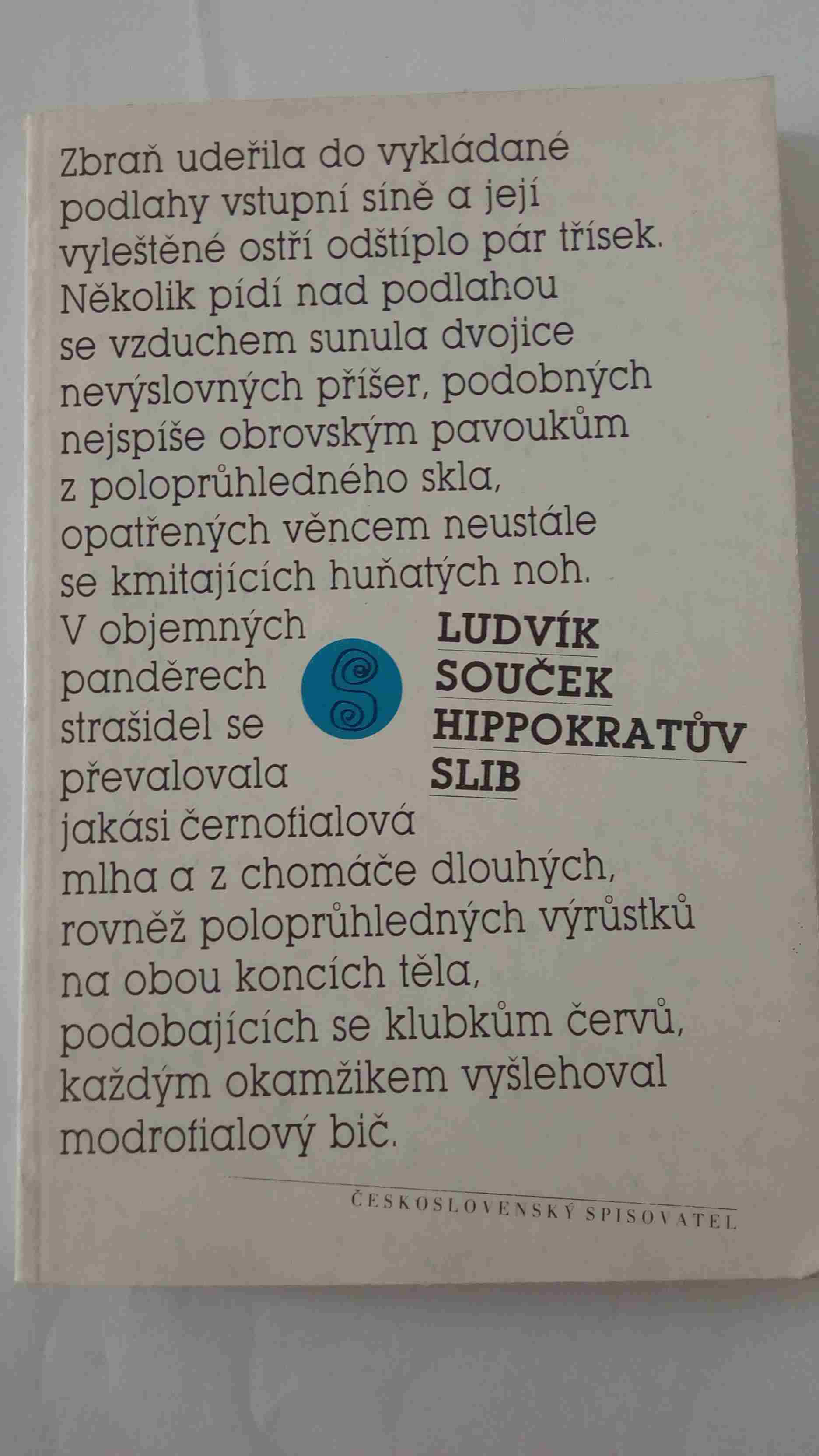 Zbraň udeřila do vykládané podlahy vstupní síně a její vyleštěné ostří odštíplo pár třísek. Několik pídí nad podlahou se vzduchem sunula dvojice nevýslovných příšer, podobných nejspíše obrovským pavoukům z poloprůhledného skla, opatřených věncem neustále se kmitajících huňatých noh. V objemných panděrech strašidel se převalovala jakási černofialová mlha a z chomáče dlouhých, rovněž poloprůhledných výrůstků na obou koncích těla, podobajících se klubkům červů, každým okamžikem vyšlehoval modrofialový bič.

LUDVÍK
SOUČEK
HIPPOKRATŮV
SLIB

ČESKOSLOVENSKÝ SPISOVATEL